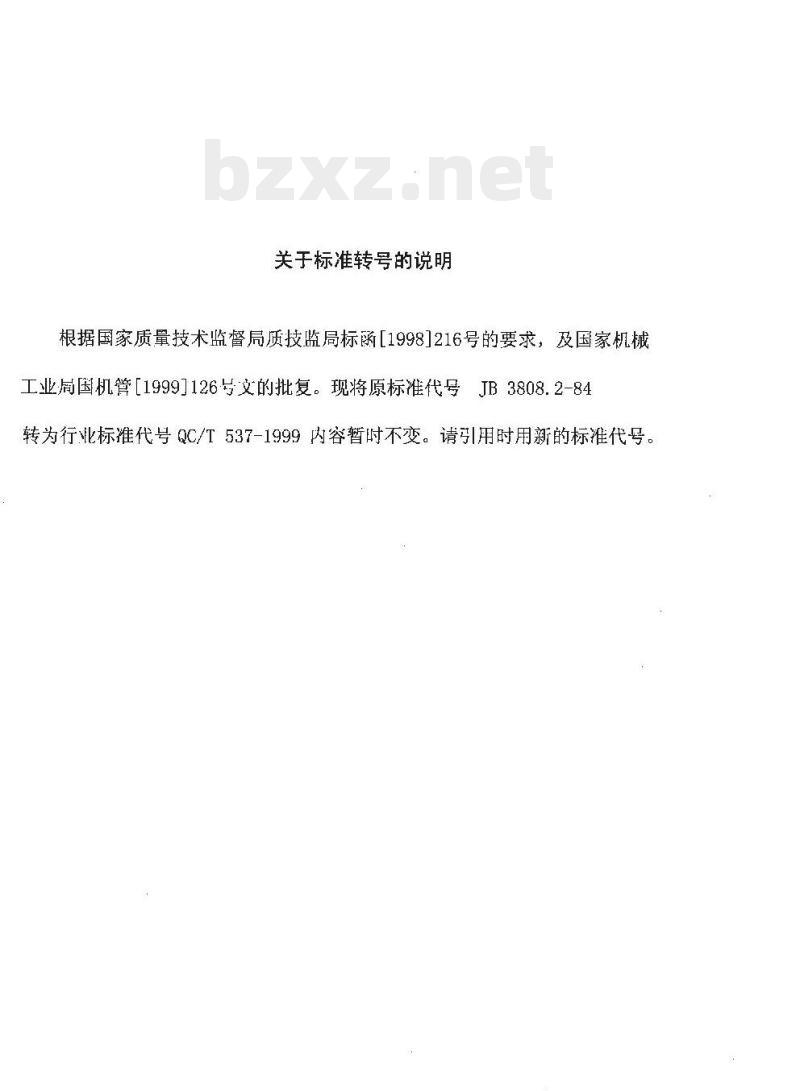 bzxz.net

关于标准转号的说明

根据国家质量技术监督局质技监局标函[1998]216号的要求，及国家机械工业局国机管[1999]126号文的批复。现将原标准代号 JB 3808.2-84 转为行业标准代号 QC/T 537-1999 内容暂时不变。请引用时用新的标准代号。